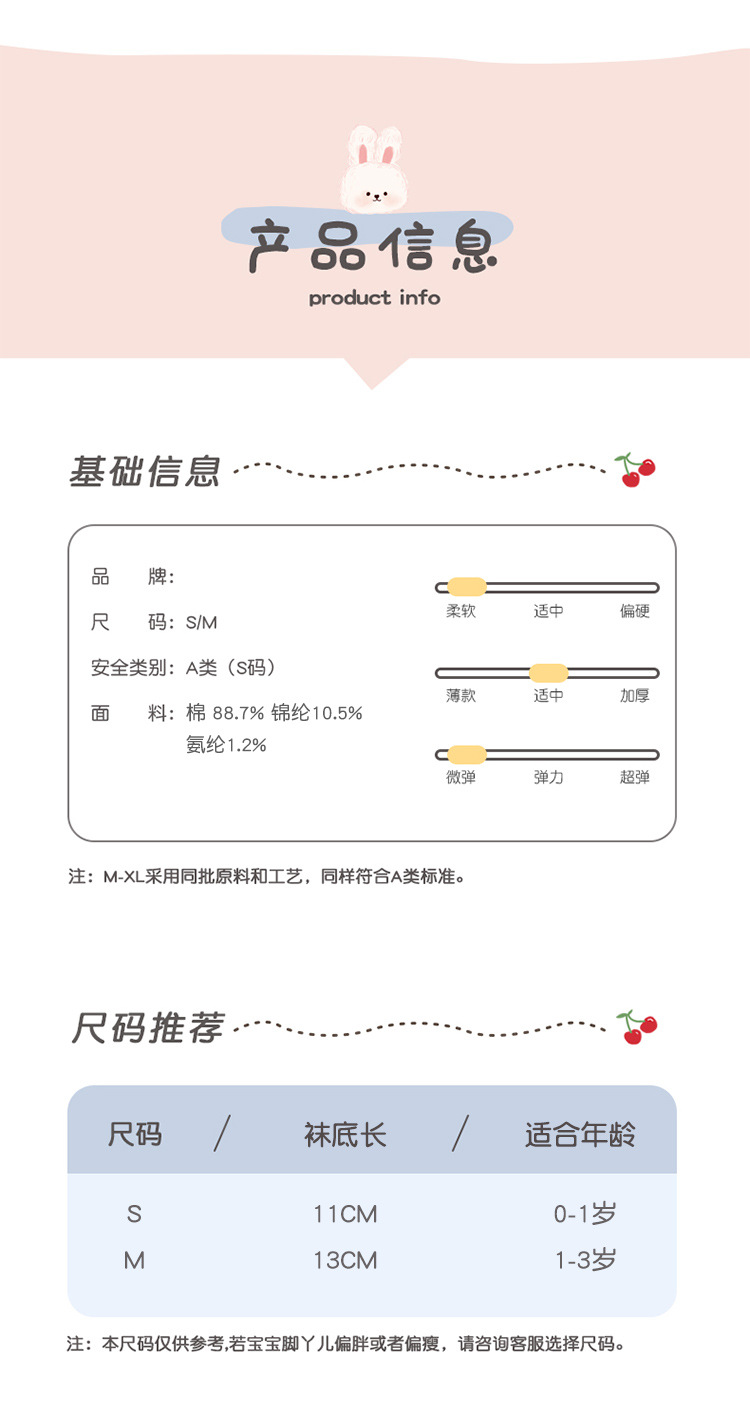 产品信息
product info

基础信息

品　　牌:
尺　　码: S/M
安全类别: A类（S码）
面　　料: 棉 88.7% 锦纶10.5% 氨纶1.2%

柔软　适中　偏硬
薄款　适中　加厚
微弹　弹力　超弹

注：M-XL采用同批原料和工艺，同样符合A类标准。

尺码推荐

| 尺码 | 袜底长 | 适合年龄 |
|---|---|---|
| S | 11CM | 0-1岁 |
| M | 13CM | 1-3岁 |

注：本尺码仅供参考,若宝宝脚丫儿偏胖或者偏瘦，请咨询客服选择尺码。